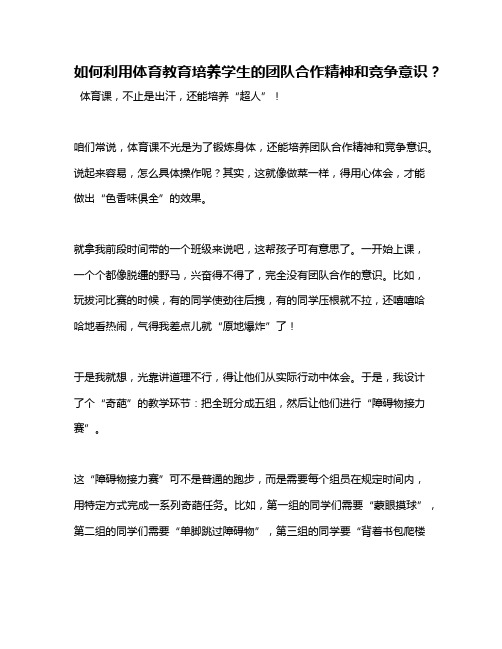 如何利用体育教育培养学生的团队合作精神和竞争意识？

体育课，不止是出汗，还能培养“超人”！

咱们常说，体育课不光是为了锻炼身体，还能培养团队合作精神和竞争意识。说起来容易，怎么具体操作呢？其实，这就像做菜一样，得用心体会，才能做出“色香味俱全”的效果。

就拿我前段时间带的一个班级来说吧，这帮孩子可有意思了。一开始上课，一个个都像脱缰的野马，兴奋得不得了，完全没有团队合作的意识。比如，玩拔河比赛的时候，有的同学使劲往后拽，有的同学压根就不拉，还嘻嘻哈哈地看热闹，气得我差点儿就“原地爆炸”了！

于是我就想，光靠讲道理不行，得让他们从实际行动中体会。于是，我设计了个“奇葩”的教学环节：把全班分成五组，然后让他们进行“障碍物接力赛”。

这“障碍物接力赛”可不是普通的跑步，而是需要每个组员在规定时间内，用特定方式完成一系列奇葩任务。比如，第一组的同学们需要“蒙眼摸球”，第二组的同学们需要“单脚跳过障碍物”，第三组的同学要“背着书包爬楼